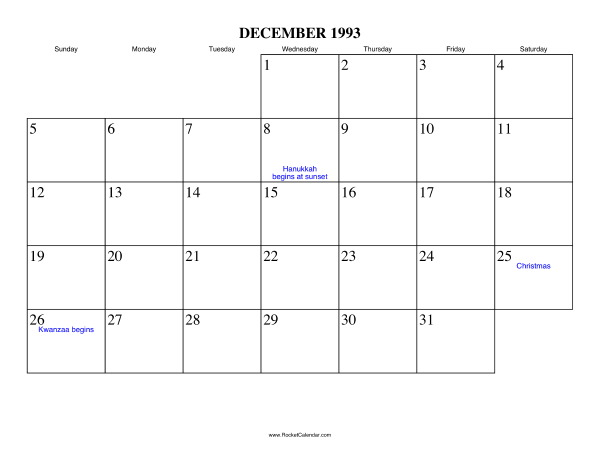 DECEMBER 1993

| Sunday | Monday | Tuesday | Wednesday | Thursday | Friday | Saturday |
|---|---|---|---|---|---|---|
| | | | 1 | 2 | 3 | 4 |
| 5 | 6 | 7 | 8 Hanukkah begins at sunset | 9 | 10 | 11 |
| 12 | 13 | 14 | 15 | 16 | 17 | 18 |
| 19 | 20 | 21 | 22 | 23 | 24 | 25 Christmas |
| 26 Kwanzaa begins | 27 | 28 | 29 | 30 | 31 | |

www.RocketCalendar.com